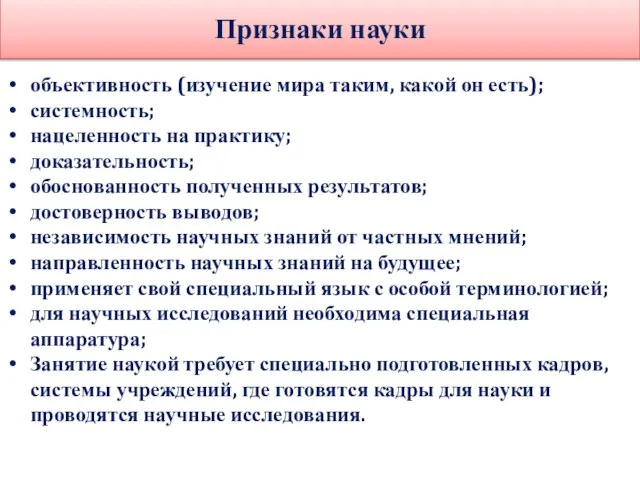 Признаки науки

• объективность (изучение мира таким, какой он есть);
• системность;
• нацеленность на практику;
• доказательность;
• обоснованность полученных результатов;
• достоверность выводов;
• независимость научных знаний от частных мнений;
• направленность научных знаний на будущее;
• применяет свой специальный язык с особой терминологией;
• для научных исследований необходима специальная аппаратура;
• Занятие наукой требует специально подготовленных кадров, системы учреждений, где готовятся кадры для науки и проводятся научные исследования.